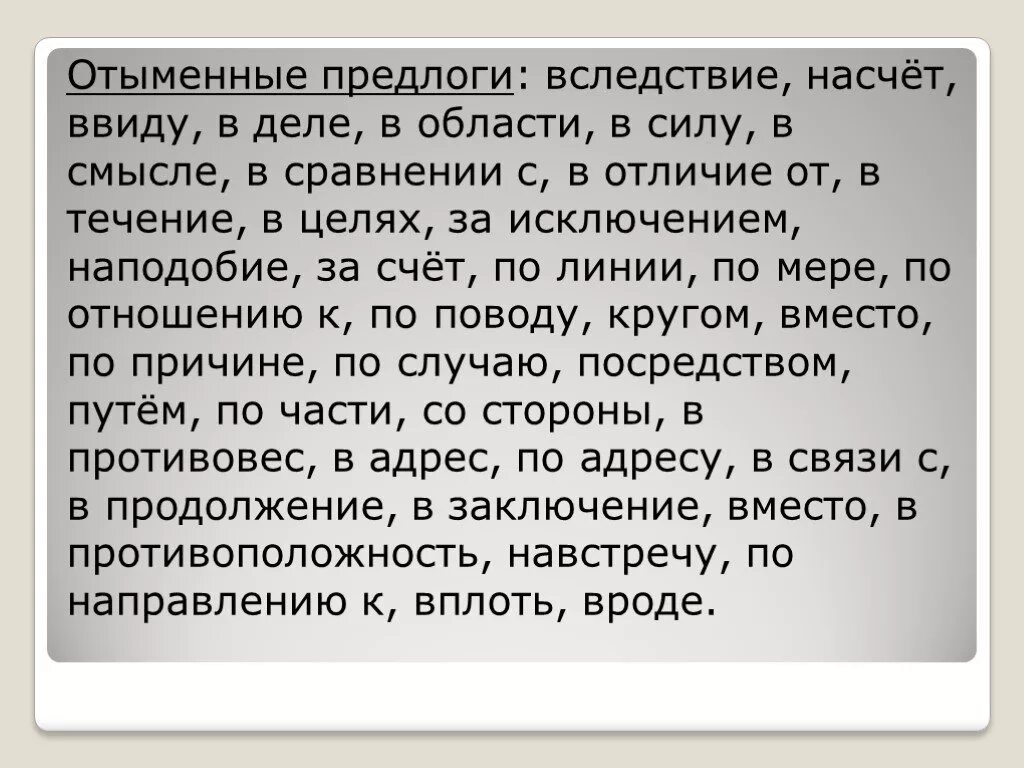 Отыменные предлоги: вследствие, насчёт, ввиду, в деле, в области, в силу, в смысле, в сравнении с, в отличие от, в течение, в целях, за исключением, наподобие, за счёт, по линии, по мере, по отношению к, по поводу, кругом, вместо, по причине, по случаю, посредством, путём, по части, со стороны, в противовес, в адрес, по адресу, в связи с, в продолжение, в заключение, вместо, в противоположность, навстречу, по направлению к, вплоть, вроде.